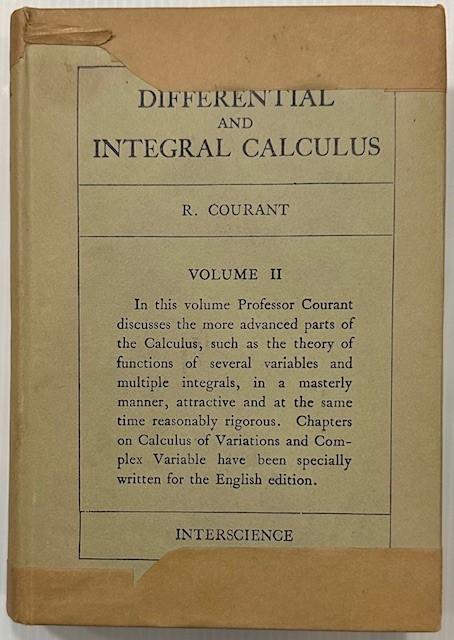 DIFFERENTIAL
AND
INTEGRAL CALCULUS

R. COURANT

VOLUME II

In this volume Professor Courant discusses the more advanced parts of the Calculus, such as the theory of functions of several variables and multiple integrals, in a masterly manner, attractive and at the same time reasonably rigorous. Chapters on Calculus of Variations and Complex Variable have been specially written for the English edition.

INTERSCIENCE